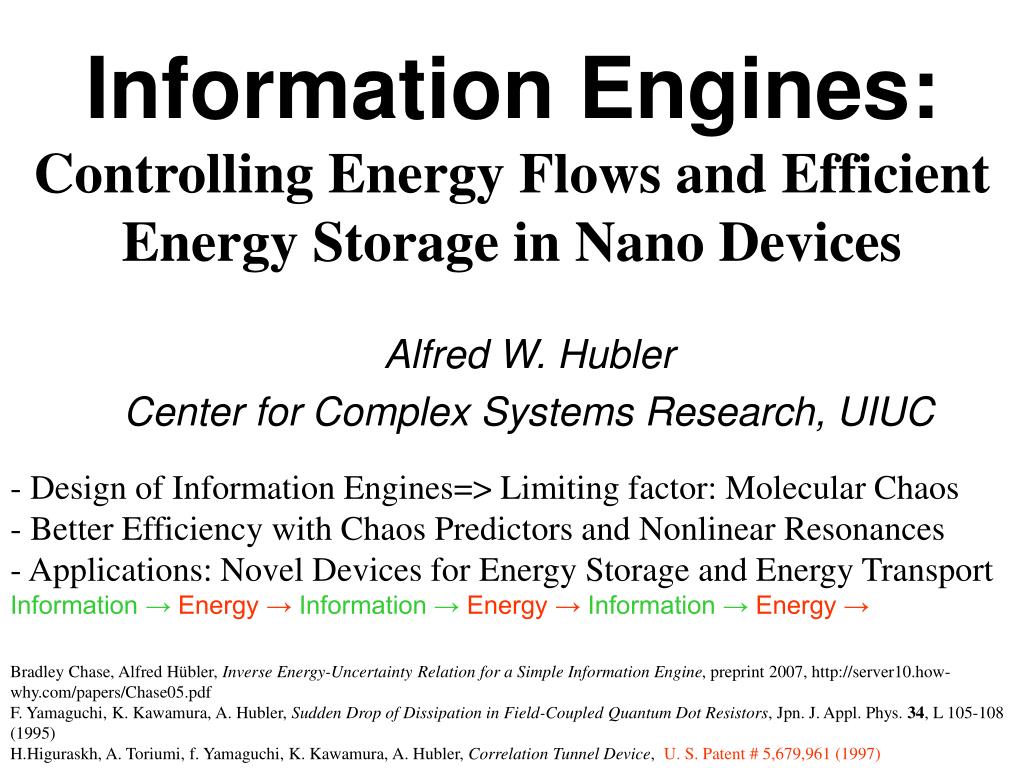 Information Engines:
Controlling Energy Flows and Efficient Energy Storage in Nano Devices

Alfred W. Hubler
Center for Complex Systems Research, UIUC

- Design of Information Engines=> Limiting factor: Molecular Chaos
- Better Efficiency with Chaos Predictors and Nonlinear Resonances
- Applications: Novel Devices for Energy Storage and Energy Transport
Information → Energy → Information → Energy → Information → Energy →

Bradley Chase, Alfred Hübler, Inverse Energy-Uncertainty Relation for a Simple Information Engine, preprint 2007, http://server10.how-why.com/papers/Chase05.pdf
F. Yamaguchi, K. Kawamura, A. Hubler, Sudden Drop of Dissipation in Field-Coupled Quantum Dot Resistors, Jpn. J. Appl. Phys. 34, L 105-108 (1995)
H.Higuraskh, A. Toriumi, f. Yamaguchi, K. Kawamura, A. Hubler, Correlation Tunnel Device, U. S. Patent # 5,679,961 (1997)